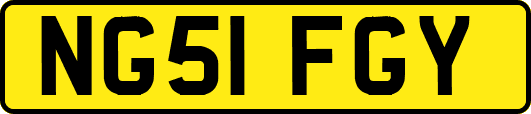 NG51 FGY